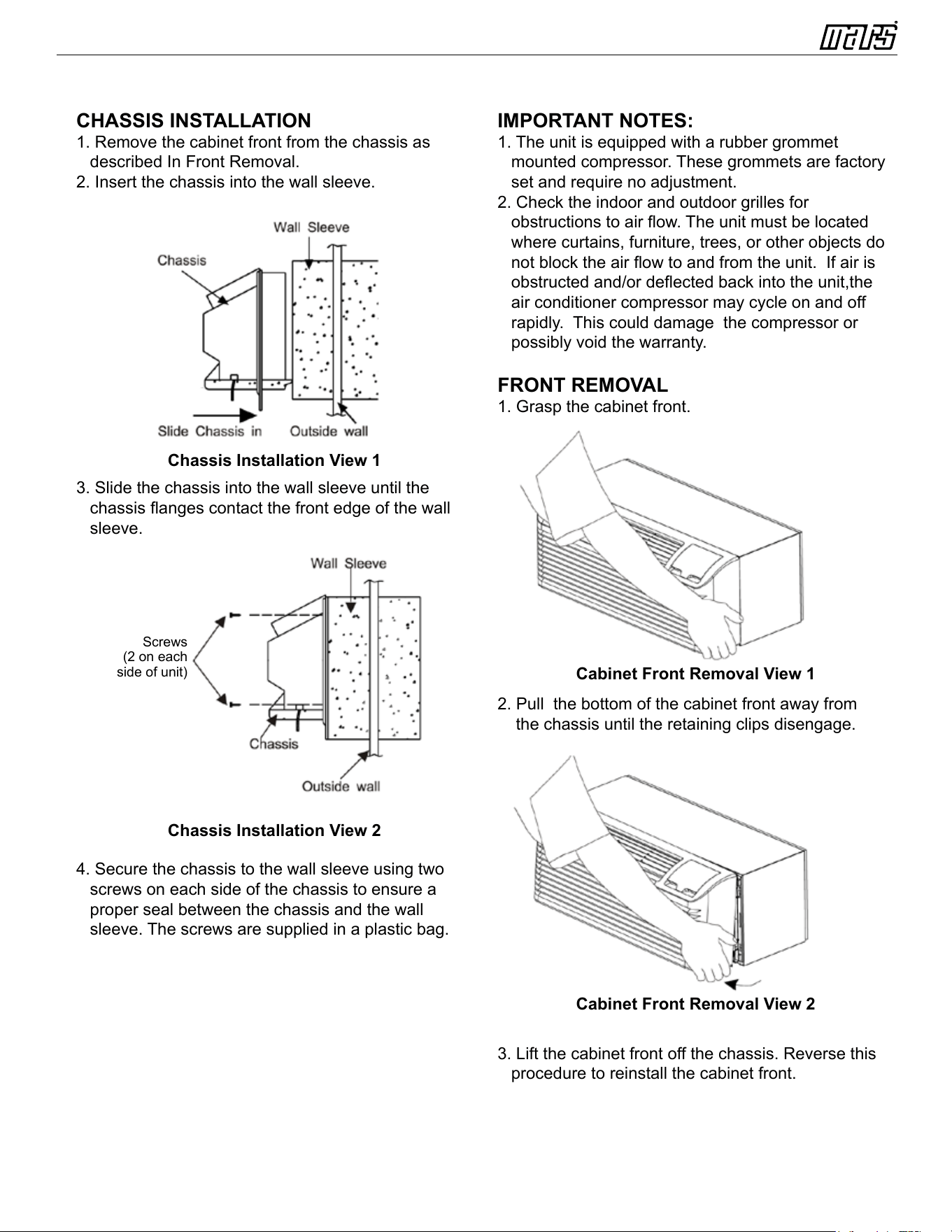 mars

CHASSIS INSTALLATION
1. Remove the cabinet front from the chassis as described In Front Removal.
2. Insert the chassis into the wall sleeve.

Wall Sleeve
Chassis
Slide Chassis in
Outside wall

Chassis Installation View 1

3. Slide the chassis into the wall sleeve until the chassis flanges contact the front edge of the wall sleeve.

Wall Sleeve
Screws
(2 on each
side of unit)
Chassis
Outside wall

Chassis Installation View 2

4. Secure the chassis to the wall sleeve using two screws on each side of the chassis to ensure a proper seal between the chassis and the wall sleeve. The screws are supplied in a plastic bag.

IMPORTANT NOTES:
1. The unit is equipped with a rubber grommet mounted compressor. These grommets are factory set and require no adjustment.
2. Check the indoor and outdoor grilles for obstructions to air flow. The unit must be located where curtains, furniture, trees, or other objects do not block the air flow to and from the unit. If air is obstructed and/or deflected back into the unit,the air conditioner compressor may cycle on and off rapidly. This could damage the compressor or possibly void the warranty.

FRONT REMOVAL
1. Grasp the cabinet front.

Cabinet Front Removal View 1

2. Pull the bottom of the cabinet front away from the chassis until the retaining clips disengage.

Cabinet Front Removal View 2

3. Lift the cabinet front off the chassis. Reverse this procedure to reinstall the cabinet front.